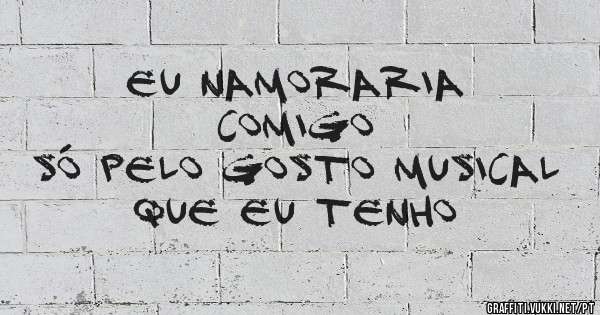 EU NAMORARIA COMIGO
SÓ PELO GOSTO MUSICAL
QUE EU TENHO

GRAFFITI.VUKKI.NET/PT